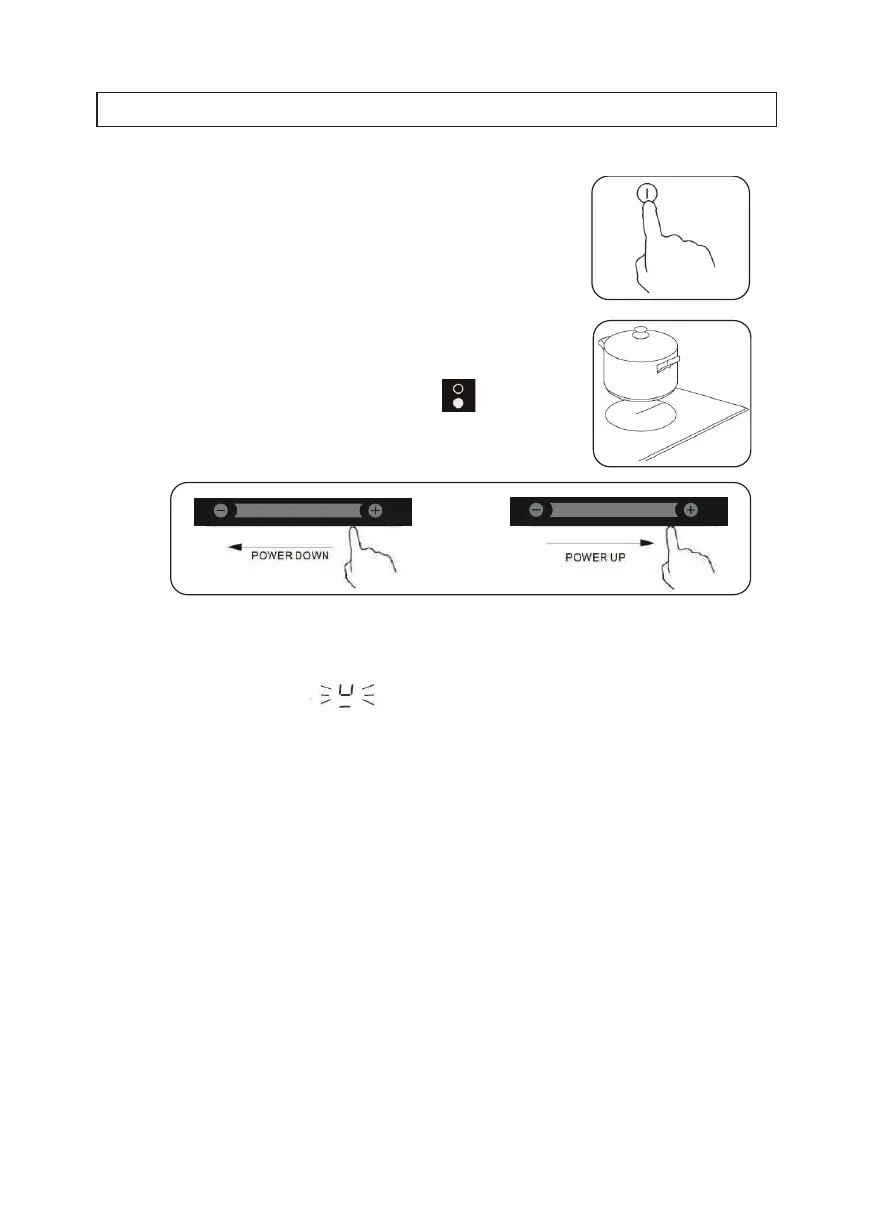 POWER DOWN

POWER UP